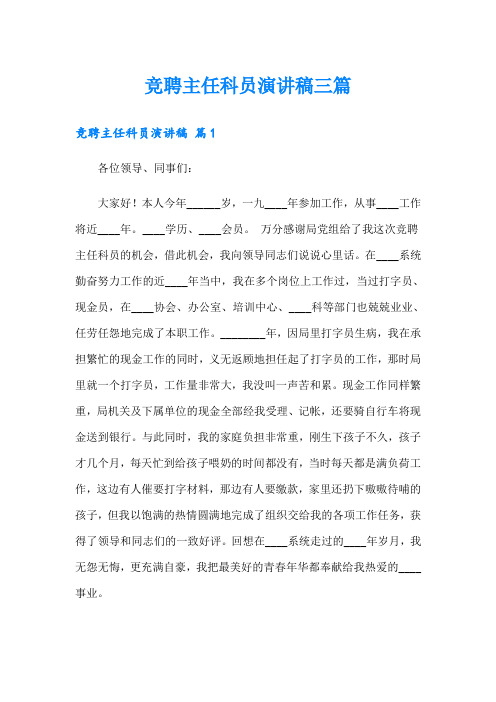 竞聘主任科员演讲稿三篇

竞聘主任科员演讲稿 篇1

各位领导、同事们：

大家好！本人今年______岁，一九____年参加工作，从事____工作将近____年。____学历、____会员。 万分感谢局党组给了我这次竞聘主任科员的机会，借此机会，我向领导同志们说说心里话。在____系统勤奋努力工作的近____年当中，我在多个岗位上工作过，当过打字员、现金员，在____协会、办公室、培训中心、____科等部门也兢兢业业、任劳任怨地完成了本职工作。________年，因局里打字员生病，我在承担繁忙的现金工作的同时，义无返顾地担任起了打字员的工作，那时局里就一个打字员，工作量非常大，我没叫一声苦和累。现金工作同样繁重，局机关及下属单位的现金全部经我受理、记帐，还要骑自行车将现金送到银行。与此同时，我的家庭负担非常重，刚生下孩子不久，孩子才几个月，每天忙到给孩子喂奶的时间都没有，当时每天都是满负荷工作，这边有人催要打字材料，那边有人要缴款，家里还扔下嗷嗷待哺的孩子，但我以饱满的热情圆满地完成了组织交给我的各项工作任务，获得了领导和同志们的一致好评。回想在____系统走过的____年岁月，我无怨无悔，更充满自豪，我把最美好的青春年华都奉献给我热爱的____事业。